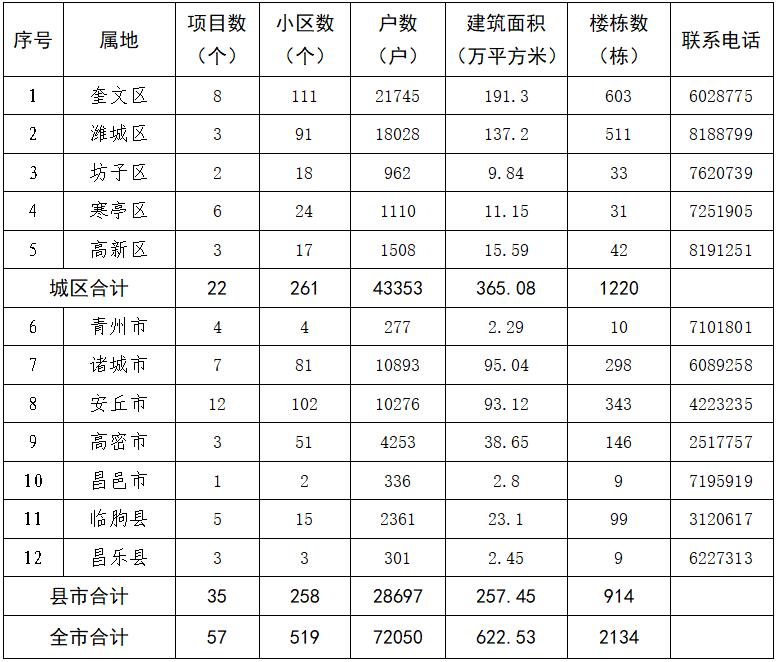 | 序号 | 属地 | 项目数（个） | 小区数（个） | 户数（户） | 建筑面积（万平方米） | 楼栋数（栋） | 联系电话 |
|---|---|---|---|---|---|---|---|
| 1 | 奎文区 | 8 | 111 | 21745 | 191.3 | 603 | 6028775 |
| 2 | 潍城区 | 3 | 91 | 18028 | 137.2 | 511 | 8188799 |
| 3 | 坊子区 | 2 | 18 | 962 | 9.84 | 33 | 7620739 |
| 4 | 寒亭区 | 6 | 24 | 1110 | 11.15 | 31 | 7251905 |
| 5 | 高新区 | 3 | 17 | 1508 | 15.59 | 42 | 8191251 |
| 城区合计 | | 22 | 261 | 43353 | 365.08 | 1220 | |
| 6 | 青州市 | 4 | 4 | 277 | 2.29 | 10 | 7101801 |
| 7 | 诸城市 | 7 | 81 | 10893 | 95.04 | 298 | 6089258 |
| 8 | 安丘市 | 12 | 102 | 10276 | 93.12 | 343 | 4223235 |
| 9 | 高密市 | 3 | 51 | 4253 | 38.65 | 146 | 2517757 |
| 10 | 昌邑市 | 1 | 2 | 336 | 2.8 | 9 | 7195919 |
| 11 | 临朐县 | 5 | 15 | 2361 | 23.1 | 99 | 3120617 |
| 12 | 昌乐县 | 3 | 3 | 301 | 2.45 | 9 | 6227313 |
| 县市合计 | | 35 | 258 | 28697 | 257.45 | 914 | |
| 全市合计 | | 57 | 519 | 72050 | 622.53 | 2134 | |